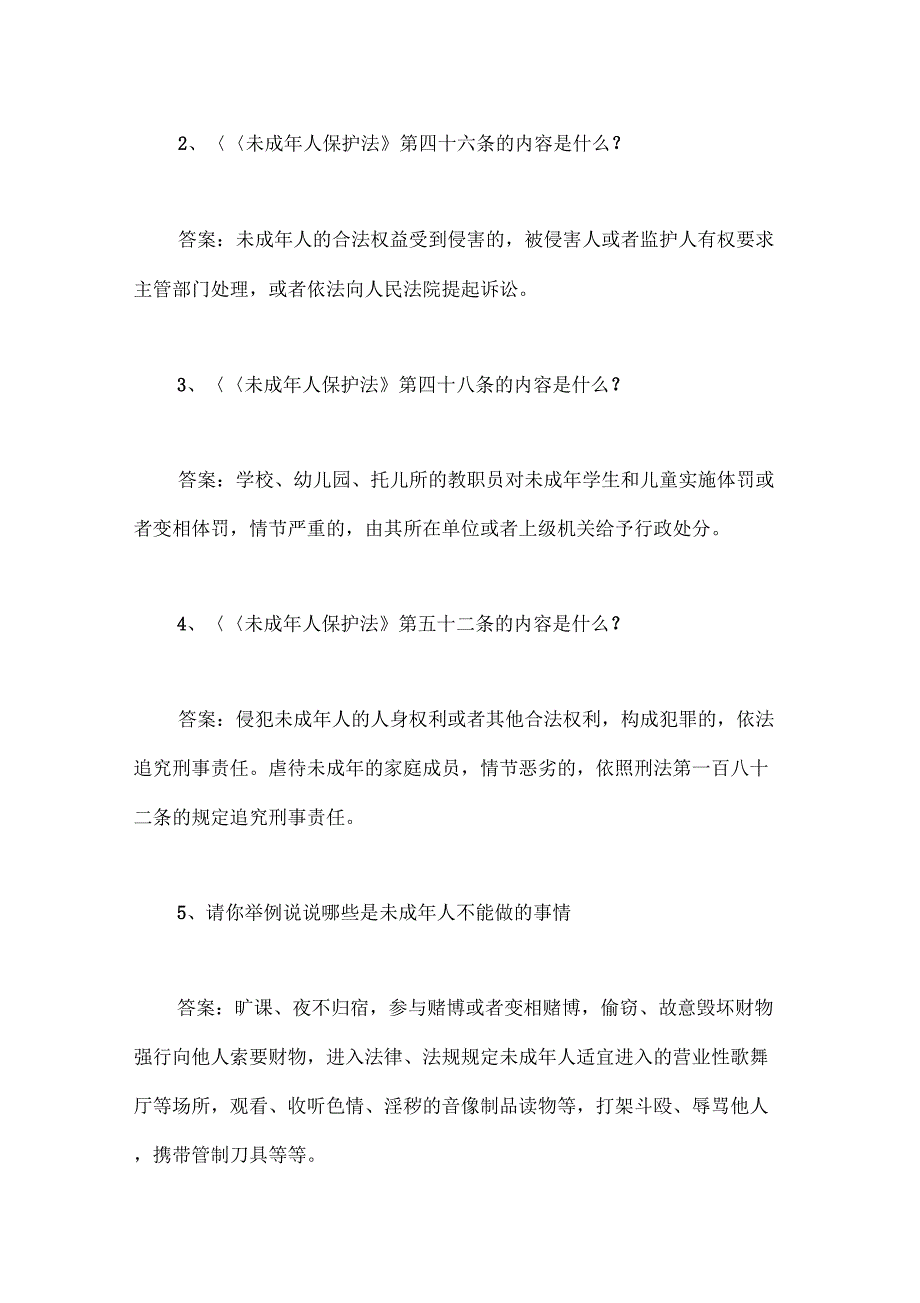 2、〈〈未成年人保护法》第四十六条的内容是什么？

答案：未成年人的合法权益受到侵害的，被侵害人或者监护人有权要求主管部门处理，或者依法向人民法院提起诉讼。

3、〈〈未成年人保护法》第四十八条的内容是什么？

答案：学校、幼儿园、托儿所的教职员对未成年学生和儿童实施体罚或者变相体罚，情节严重的，由其所在单位或者上级机关给予行政处分。

4、〈〈未成年人保护法》第五十二条的内容是什么？

答案：侵犯未成年人的人身权利或者其他合法权利，构成犯罪的，依法追究刑事责任。虐待未成年的家庭成员，情节恶劣的，依照刑法第一百八十二条的规定追究刑事责任。

5、请你举例说说哪些是未成年人不能做的事情

答案：旷课、夜不归宿，参与赌博或者变相赌博，偷窃、故意毁坏财物强行向他人索要财物，进入法律、法规规定未成年人适宜进入的营业性歌舞厅等场所，观看、收听色情、淫秽的音像制品读物等，打架斗殴、辱骂他人，携带管制刀具等等。